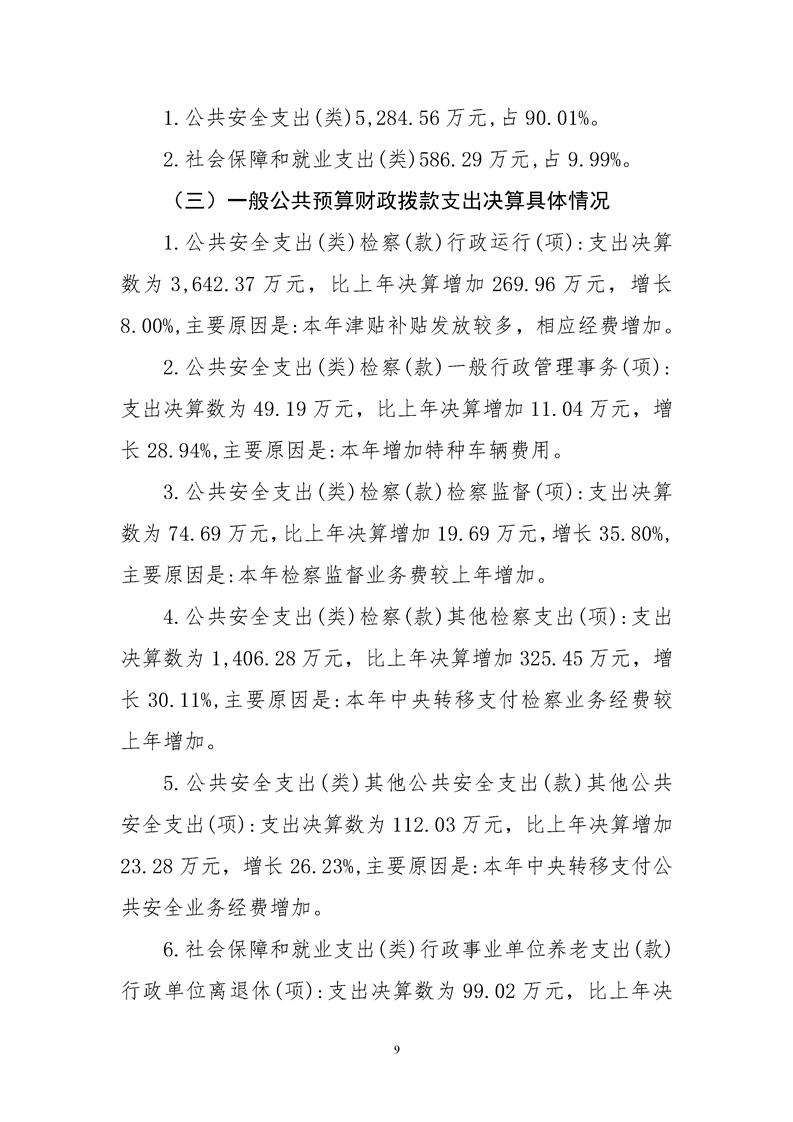 1.公共安全支出(类)5,284.56万元,占90.01%。

2.社会保障和就业支出(类)586.29万元,占9.99%。

（三）一般公共预算财政拨款支出决算具体情况

1.公共安全支出(类)检察(款)行政运行(项):支出决算数为3,642.37万元，比上年决算增加269.96万元，增长8.00%,主要原因是:本年津贴补贴发放较多，相应经费增加。

2.公共安全支出(类)检察(款)一般行政管理事务(项):支出决算数为49.19万元，比上年决算增加11.04万元，增长28.94%,主要原因是:本年增加特种车辆费用。

3.公共安全支出(类)检察(款)检察监督(项):支出决算数为74.69万元,比上年决算增加19.69万元,增长35.80%,主要原因是:本年检察监督业务费较上年增加。

4.公共安全支出(类)检察(款)其他检察支出(项):支出决算数为1,406.28万元，比上年决算增加325.45万元，增长30.11%,主要原因是:本年中央转移支付检察业务经费较上年增加。

5.公共安全支出(类)其他公共安全支出(款)其他公共安全支出(项):支出决算数为112.03万元，比上年决算增加23.28万元，增长26.23%,主要原因是:本年中央转移支付公共安全业务经费增加。

6.社会保障和就业支出(类)行政事业单位养老支出(款)行政单位离退休(项):支出决算数为99.02万元，比上年决

9